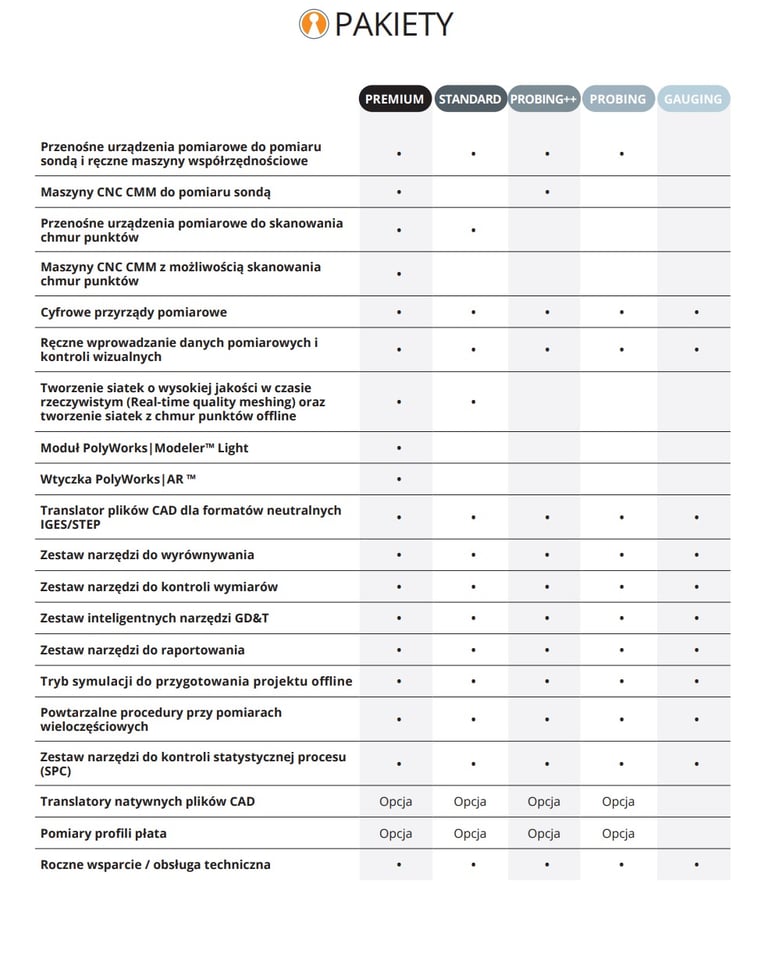 PAKIETY

| | PREMIUM | STANDARD | PROBING++ | PROBING | GAUGING |
|---|---|---|---|---|---|
| Przenośne urządzenia pomiarowe do pomiaru sondą i ręczne maszyny współrzędnościowe | • | • | • | • | |
| Maszyny CNC CMM do pomiaru sondą | • | | • | | |
| Przenośne urządzenia pomiarowe do skanowania chmur punktów | • | • | | | |
| Maszyny CNC CMM z możliwością skanowania chmur punktów | • | | | | |
| Cyfrowe przyrządy pomiarowe | • | • | • | • | • |
| Ręczne wprowadzanie danych pomiarowych i kontroli wizualnych | • | • | • | • | • |
| Tworzenie siatek o wysokiej jakości w czasie rzeczywistym (Real-time quality meshing) oraz tworzenie siatek z chmur punktów offline | • | • | | | |
| Moduł PolyWorks\|Modeler™ Light | • | | | | |
| Wtyczka PolyWorks\|AR ™ | • | | | | |
| Translator plików CAD dla formatów neutralnych IGES/STEP | • | • | • | • | • |
| Zestaw narzędzi do wyrównywania | • | • | • | • | • |
| Zestaw narzędzi do kontroli wymiarów | • | • | • | • | • |
| Zestaw inteligentnych narzędzi GD&T | • | • | • | • | • |
| Zestaw narzędzi do raportowania | • | • | • | • | • |
| Tryb symulacji do przygotowania projektu offline | • | • | • | • | • |
| Powtarzalne procedury przy pomiarach wieloczęściowych | • | • | • | • | • |
| Zestaw narzędzi do kontroli statystycznej procesu (SPC) | • | • | • | • | • |
| Translatory natywnych plików CAD | Opcja | Opcja | Opcja | Opcja | |
| Pomiary profili płata | Opcja | Opcja | Opcja | Opcja | |
| Roczne wsparcie / obsługa techniczna | • | • | • | • | • |